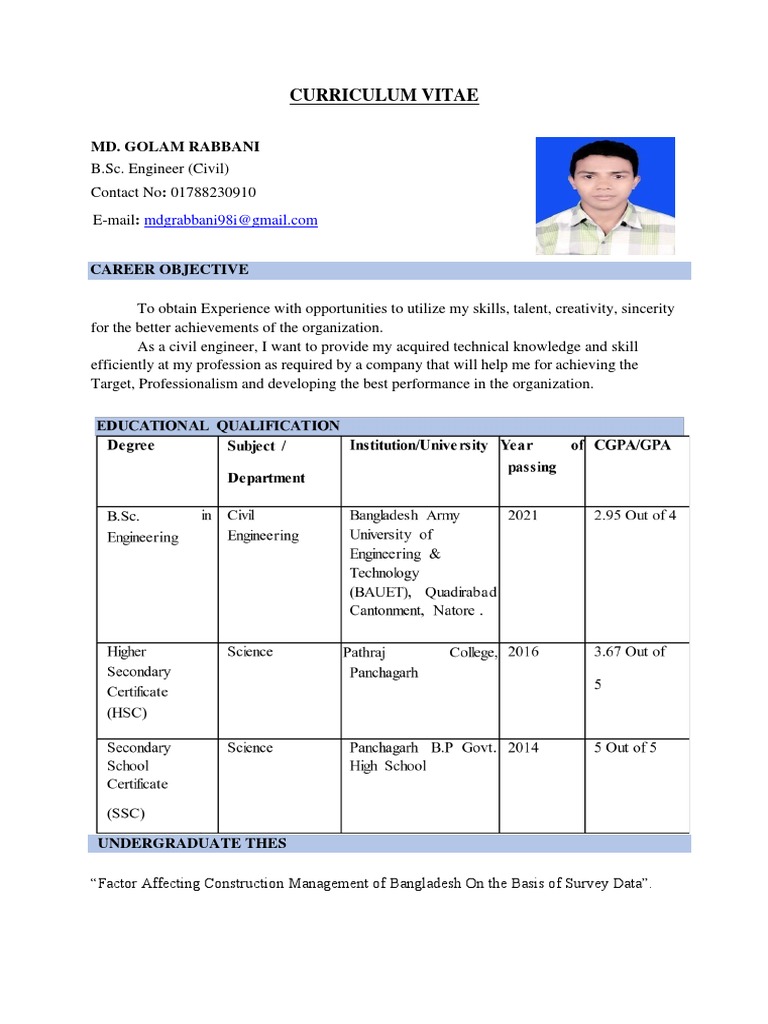 CURRICULUM VITAE

MD. GOLAM RABBANI
B.Sc. Engineer (Civil)
Contact No: 01788230910
E-mail: mdgrabbani98i@gmail.com

CAREER OBJECTIVE

To obtain Experience with opportunities to utilize my skills, talent, creativity, sincerity for the better achievements of the organization.
As a civil engineer, I want to provide my acquired technical knowledge and skill efficiently at my profession as required by a company that will help me for achieving the Target, Professionalism and developing the best performance in the organization.

EDUCATIONAL QUALIFICATION

| Degree | Subject / Department | Institution/University | Year of passing | CGPA/GPA |
|---|---|---|---|---|
| B.Sc. in Engineering | Civil Engineering | Bangladesh Army University of Engineering & Technology (BAUET), Quadirabad Cantonment, Natore . | 2021 | 2.95 Out of 4 |
| Higher Secondary Certificate (HSC) | Science | Pathraj College, Panchagarh | 2016 | 3.67 Out of 5 |
| Secondary School Certificate (SSC) | Science | Panchagarh B.P Govt. High School | 2014 | 5 Out of 5 |

UNDERGRADUATE THES

“Factor Affecting Construction Management of Bangladesh On the Basis of Survey Data”.